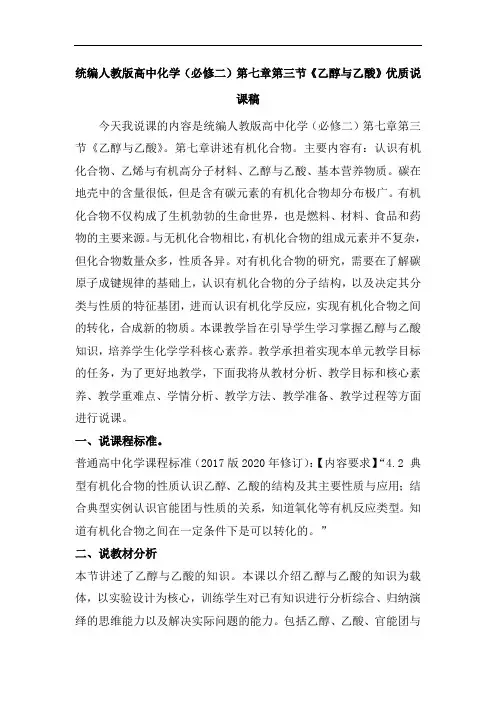 统编人教版高中化学（必修二）第七章第三节《乙醇与乙酸》优质说课稿

今天我说课的内容是统编人教版高中化学（必修二）第七章第三节《乙醇与乙酸》。第七章讲述有机化合物。主要内容有：认识有机化合物、乙烯与有机高分子材料、乙醇与乙酸、基本营养物质。碳在地壳中的含量很低，但是含有碳元素的有机化合物却分布极广。有机化合物不仅构成了生机勃勃的生命世界，也是燃料、材料、食品和药物的主要来源。与无机化合物相比，有机化合物的组成元素并不复杂，但化合物数量众多，性质各异。对有机化合物的研究，需要在了解碳原子成键规律的基础上，认识有机化合物的分子结构，以及决定其分类与性质的特征基团，进而认识有机化学反应，实现有机化合物之间的转化，合成新的物质。本课教学旨在引导学生学习掌握乙醇与乙酸知识，培养学生化学学科核心素养。教学承担着实现本单元教学目标的任务，为了更好地教学，下面我将从教材分析、教学目标和核心素养、教学重难点、学情分析、教学方法、教学准备、教学过程等方面进行说课。

一、说课程标准。

普通高中化学课程标准（2017 版 2020 年修订）：【内容要求】“4.2 典型有机化合物的性质认识乙醇、乙酸的结构及其主要性质与应用；结合典型实例认识官能团与性质的关系，知道氧化等有机反应类型。知道有机化合物之间在一定条件下是可以转化的。”

二、说教材分析

本节讲述了乙醇与乙酸的知识。本课以介绍乙醇与乙酸的知识为载体，以实验设计为核心，训练学生对已有知识进行分析综合、归纳演绎的思维能力以及解决实际问题的能力。包括乙醇、乙酸、官能团与